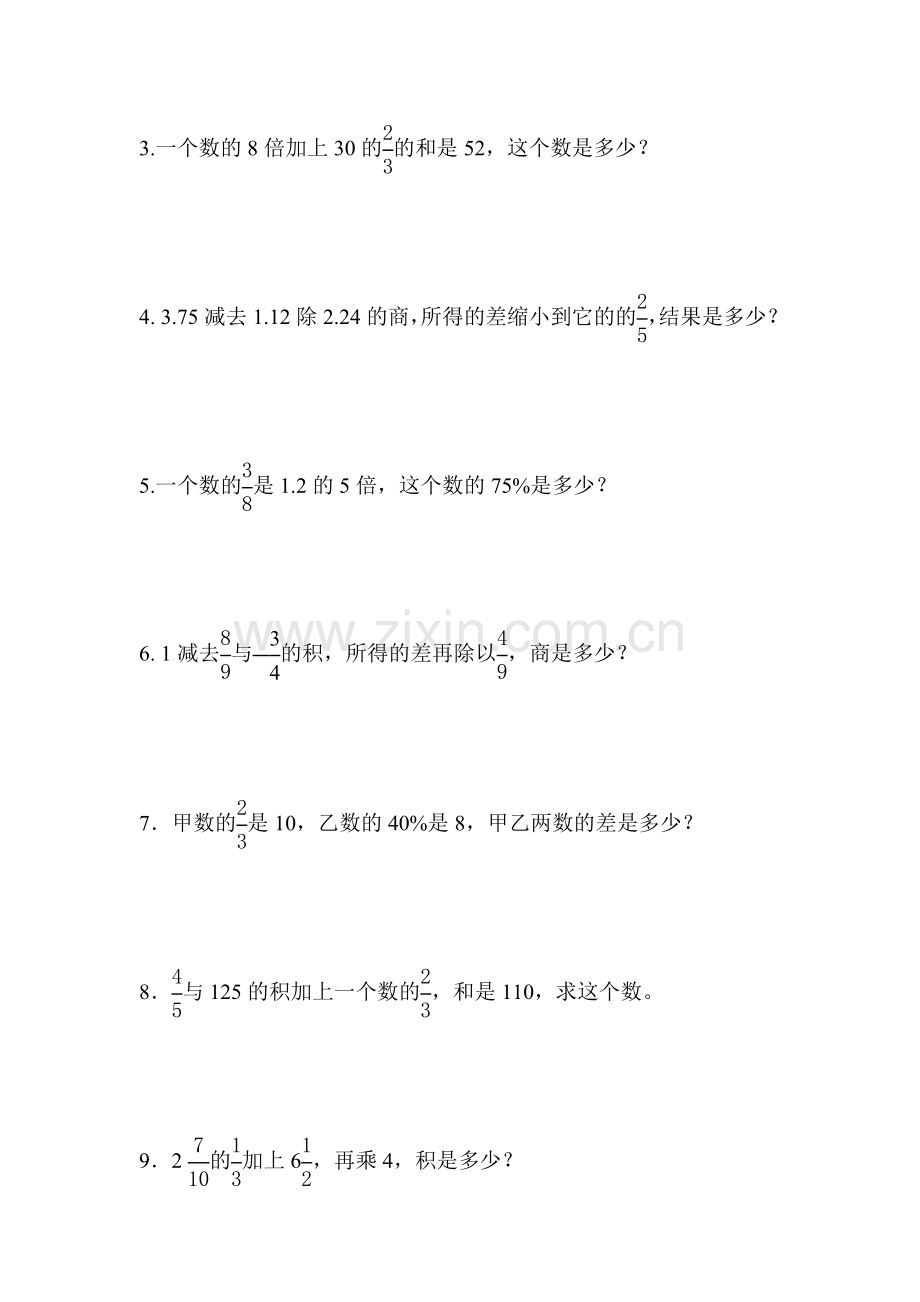 3.一个数的8倍加上30的$\frac{2}{3}$的和是52，这个数是多少？

4. 3.75减去1.12除2.24的商，所得的差缩小到它的的$\frac{2}{5}$，结果是多少？

5.一个数的$\frac{3}{8}$是1.2的5倍，这个数的75%是多少？

6. 1减去$\frac{8}{9}$与$\frac{3}{4}$的积，所得的差再除以$\frac{4}{9}$，商是多少？

7．甲数的$\frac{2}{3}$是10，乙数的40%是8，甲乙两数的差是多少？

8．$\frac{4}{5}$与125的积加上一个数的$\frac{2}{3}$，和是110，求这个数。

9．$2\frac{7}{10}$的$\frac{1}{3}$加上$6\frac{1}{2}$，再乘4，积是多少？

www.zixin.com.cn